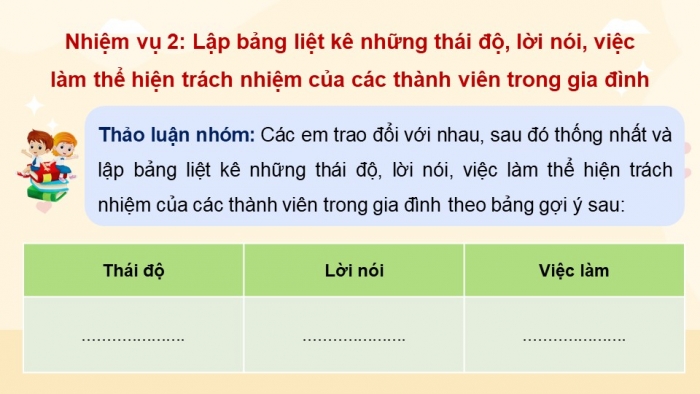 Nhiệm vụ 2: Lập bảng liệt kê những thái độ, lời nói, việc làm thể hiện trách nhiệm của các thành viên trong gia đình

Thảo luận nhóm: Các em trao đổi với nhau, sau đó thống nhất và lập bảng liệt kê những thái độ, lời nói, việc làm thể hiện trách nhiệm của các thành viên trong gia đình theo bảng gợi ý sau:

| Thái độ | Lời nói | Việc làm |
|---|---|---|
| ..................... | ..................... | ..................... |